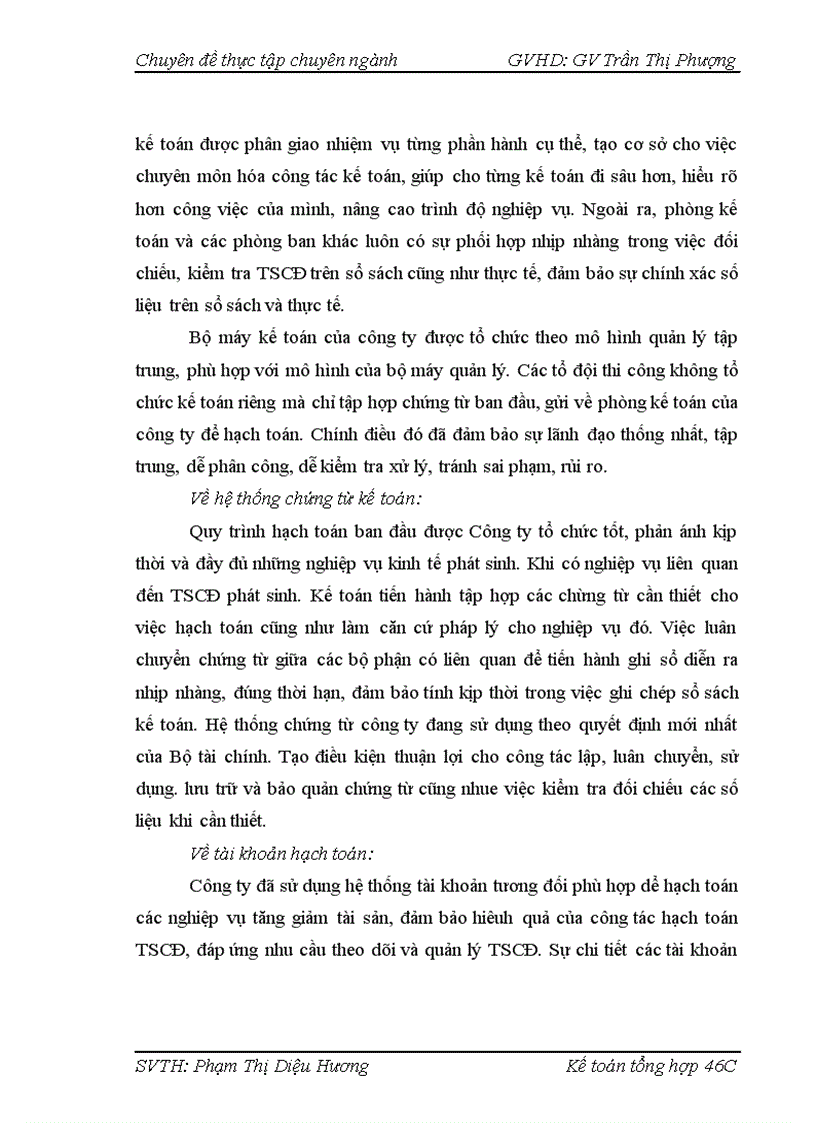 Chuyên đề thực tập chuyên ngành GVHD: GV Trần Thị Phượng

kế toán được phân giao nhiệm vụ từng phần hành cụ thể, tạo cơ sở cho việc chuyên môn hóa công tác kế toán, giúp cho từng kế toán đi sâu hơn, hiểu rõ hơn công việc của mình, nâng cao trình độ nghiệp vụ. Ngoài ra, phòng kế toán và các phòng ban khác luôn có sự phối hợp nhịp nhàng trong việc đối chiếu, kiểm tra TSCĐ trên sổ sách cũng như thực tế, đảm bảo sự chính xác số liệu trên sổ sách và thực tế.

Bộ máy kế toán của công ty được tổ chức theo mô hình quản lý tập trung, phù hợp với mô hình của bộ máy quản lý. Các tổ đội thi công không tổ chức kế toán riêng mà chỉ tập hợp chứng từ ban đầu, gửi về phòng kế toán của công ty để hạch toán. Chính điều đó đã đảm bảo sự lãnh đạo thống nhất, tập trung, dễ phân công, dễ kiểm tra xử lý, tránh sai phạm, rủi ro.

Về hệ thống chứng từ kế toán:

Quy trình hạch toán ban đầu được Công ty tổ chức tốt, phản ánh kịp thời và đầy đủ những nghiệp vụ kinh tế phát sinh. Khi có nghiệp vụ liên quan đến TSCĐ phát sinh. Kế toán tiến hành tập hợp các chừng từ cần thiết cho việc hạch toán cũng như làm căn cứ pháp lý cho nghiệp vụ đó. Việc luân chuyển chứng từ giữa các bộ phận có liên quan để tiến hành ghi sổ diễn ra nhịp nhàng, đúng thời hạn, đảm bảo tính kịp thời trong việc ghi chép sổ sách kế toán. Hệ thống chứng từ công ty đang sử dụng theo quyết định mới nhất của Bộ tài chính. Tạo điều kiện thuận lợi cho công tác lập, luân chuyển, sử dụng. lưu trữ và bảo quản chứng từ cũng nhue việc kiểm tra đối chiếu các số liệu khi cần thiết.

Về tài khoản hạch toán:

Công ty đã sử dụng hệ thống tài khoản tương đối phù hợp để hạch toán các nghiệp vụ tăng giảm tài sản, đảm bảo hiêuh quả của công tác hạch toán TSCĐ, đáp ứng nhu cầu theo dõi và quản lý TSCĐ. Sự chi tiết các tài khoản

SVTH: Phạm Thị Diệu Hương Kế toán tổng hợp 46C